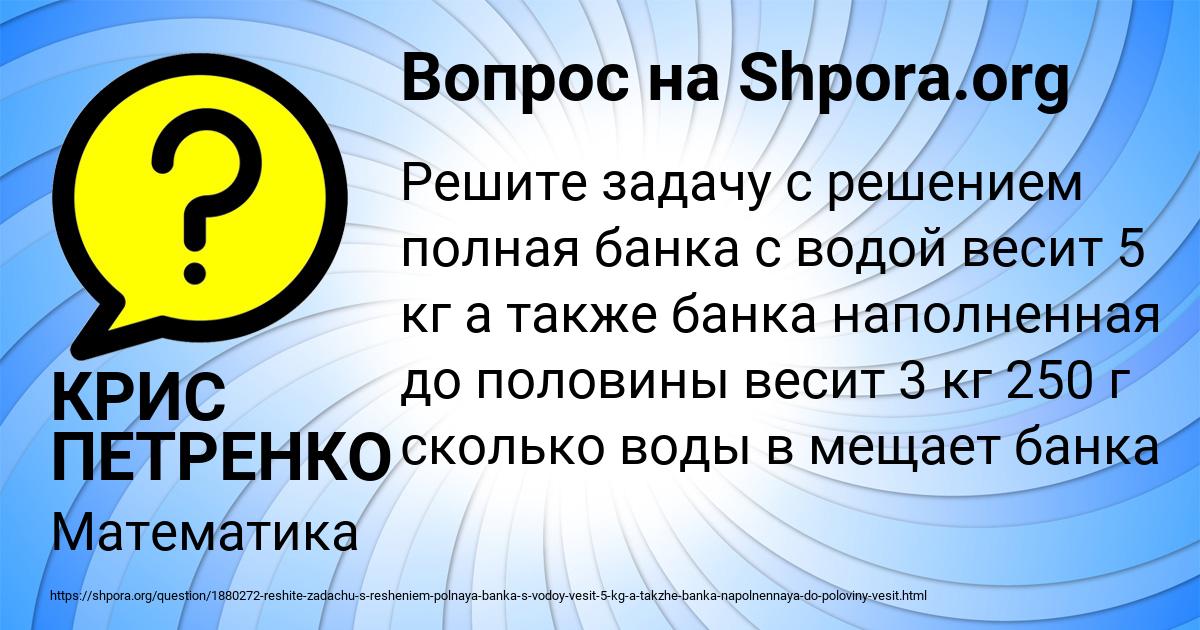 Вопрос на Shpora.org

?

Решите задачу с решением полная банка с водой весит 5 кг а также банка наполненная до половины весит 3 кг 250 г сколько воды в мещает банка

КРИС ПЕТРЕНКО

Математика

https://shpora.org/question/1880272-reshite-zadachu-s-resheniem-polnaya-banka-s-vodoy-vesit-5-kg-a-takzhe-banka-napolnennaya-do-poloviny-vesit.html